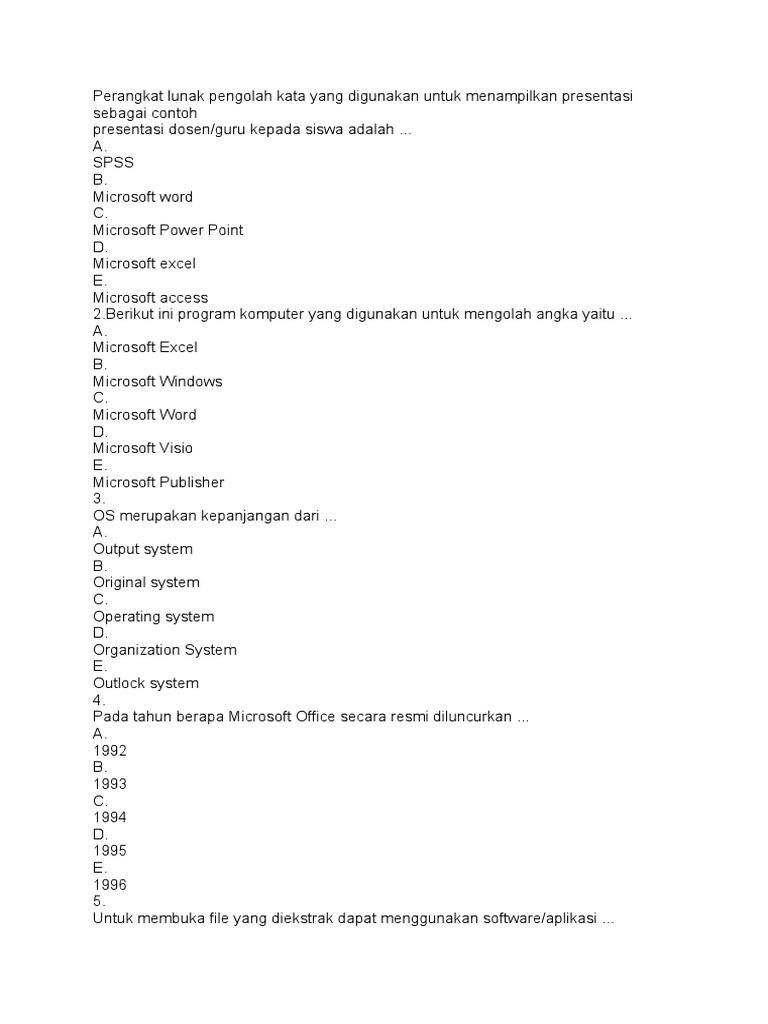 Perangkat lunak pengolah kata yang digunakan untuk menampilkan presentasi sebagai contoh
presentasi dosen/guru kepada siswa adalah ...
A.
SPSS
B.
Microsoft word
C.
Microsoft Power Point
D.
Microsoft excel
E.
Microsoft access
2.Berikut ini program komputer yang digunakan untuk mengolah angka yaitu ...
A.
Microsoft Excel
B.
Microsoft Windows
C.
Microsoft Word
D.
Microsoft Visio
E.
Microsoft Publisher
3.
OS merupakan kepanjangan dari ...
A.
Output system
B.
Original system
C.
Operating system
D.
Organization System
E.
Outlock system
4.
Pada tahun berapa Microsoft Office secara resmi diluncurkan ...
A.
1992
B.
1993
C.
1994
D.
1995
E.
1996
5.
Untuk membuka file yang diekstrak dapat menggunakan software/aplikasi ...